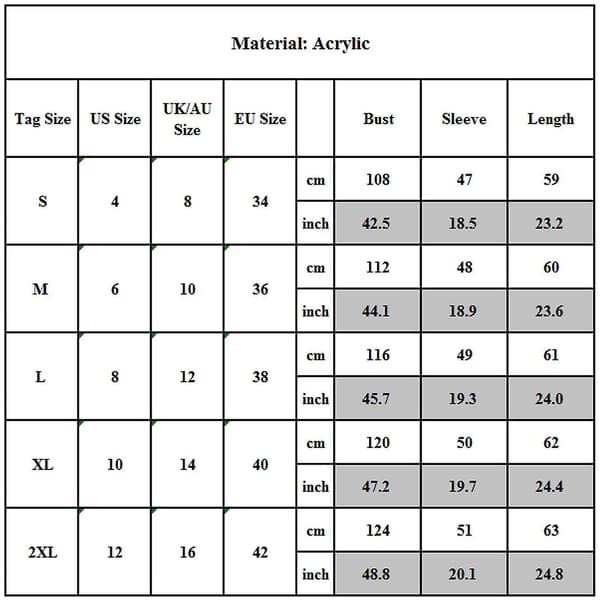 Material: Acrylic

| Tag Size | US Size | UK/AU Size | EU Size | | Bust | Sleeve | Length |
|---|---|---|---|---|---|---|---|
| S | 4 | 8 | 34 | cm | 108 | 47 | 59 |
| | | | | inch | 42.5 | 18.5 | 23.2 |
| M | 6 | 10 | 36 | cm | 112 | 48 | 60 |
| | | | | inch | 44.1 | 18.9 | 23.6 |
| L | 8 | 12 | 38 | cm | 116 | 49 | 61 |
| | | | | inch | 45.7 | 19.3 | 24.0 |
| XL | 10 | 14 | 40 | cm | 120 | 50 | 62 |
| | | | | inch | 47.2 | 19.7 | 24.4 |
| 2XL | 12 | 16 | 42 | cm | 124 | 51 | 63 |
| | | | | inch | 48.8 | 20.1 | 24.8 |